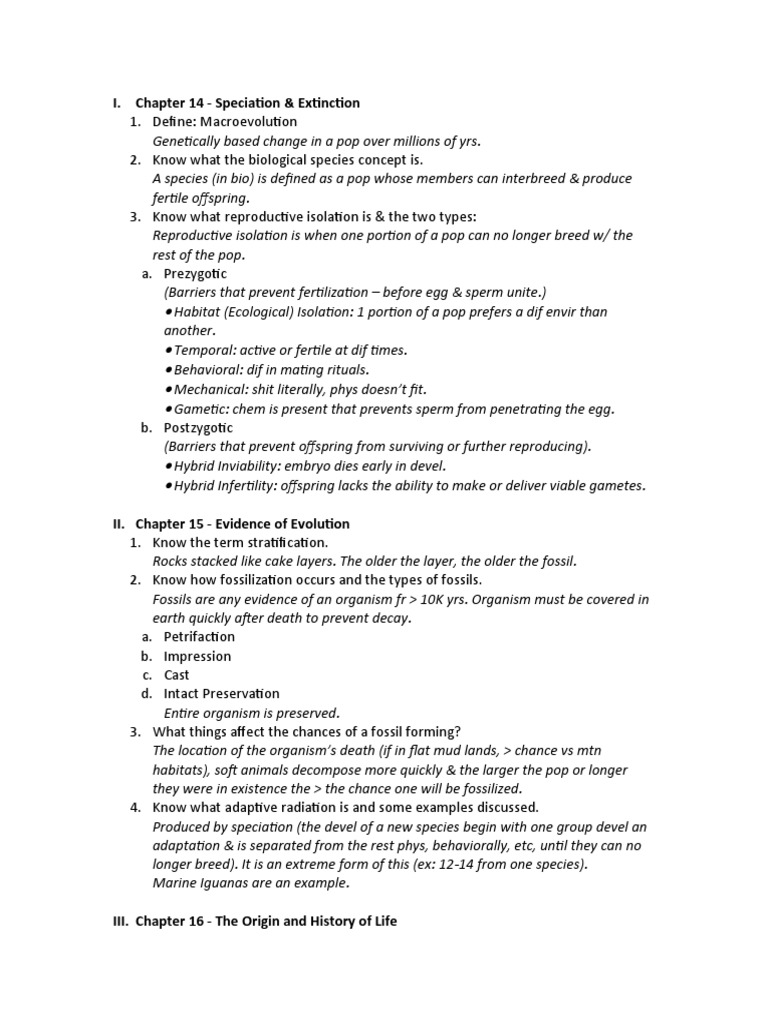 I. Chapter 14 - Speciation & Extinction

1. Define: Macroevolution
Genetically based change in a pop over millions of yrs.

2. Know what the biological species concept is.
A species (in bio) is defined as a pop whose members can interbreed & produce fertile offspring.

3. Know what reproductive isolation is & the two types:
Reproductive isolation is when one portion of a pop can no longer breed w/ the rest of the pop.

a. Prezygotic
(Barriers that prevent fertilization – before egg & sperm unite.)
• Habitat (Ecological) Isolation: 1 portion of a pop prefers a dif envir than another.
• Temporal: active or fertile at dif times.
• Behavioral: dif in mating rituals.
• Mechanical: shit literally, phys doesn't fit.
• Gametic: chem is present that prevents sperm from penetrating the egg.

b. Postzygotic
(Barriers that prevent offspring from surviving or further reproducing).
• Hybrid Inviability: embryo dies early in devel.
• Hybrid Infertility: offspring lacks the ability to make or deliver viable gametes.

II. Chapter 15 - Evidence of Evolution

1. Know the term stratification.
Rocks stacked like cake layers. The older the layer, the older the fossil.

2. Know how fossilization occurs and the types of fossils.
Fossils are any evidence of an organism fr > 10K yrs. Organism must be covered in earth quickly after death to prevent decay.

a. Petrifaction
b. Impression
c. Cast
d. Intact Preservation
Entire organism is preserved.

3. What things affect the chances of a fossil forming?
The location of the organism's death (if in flat mud lands, > chance vs mtn habitats), soft animals decompose more quickly & the larger the pop or longer they were in existence the > the chance one will be fossilized.

4. Know what adaptive radiation is and some examples discussed.
Produced by speciation (the devel of a new species begin with one group devel an adaptation & is separated from the rest phys, behaviorally, etc, until they can no longer breed). It is an extreme form of this (ex: 12-14 from one species).
Marine Iguanas are an example.

III. Chapter 16 - The Origin and History of Life